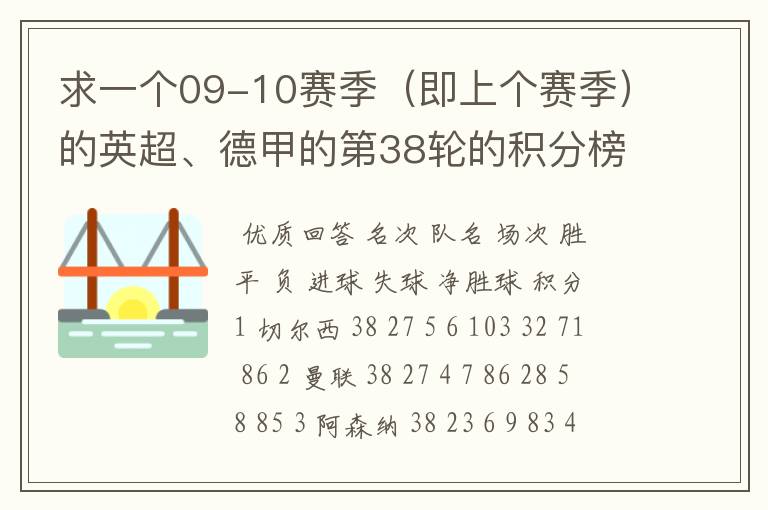 求一个09-10赛季（即上个赛季）的英超、德甲的第38轮的积分榜

优质回答 名次 队名 场次 胜 平 负 进球 失球 净胜球 积分 1 切尔西 38 27 5 6 103 32 71 86 2 曼联 38 27 4 7 86 28 58 85 3 阿森纳 38 23 6 9 83 4